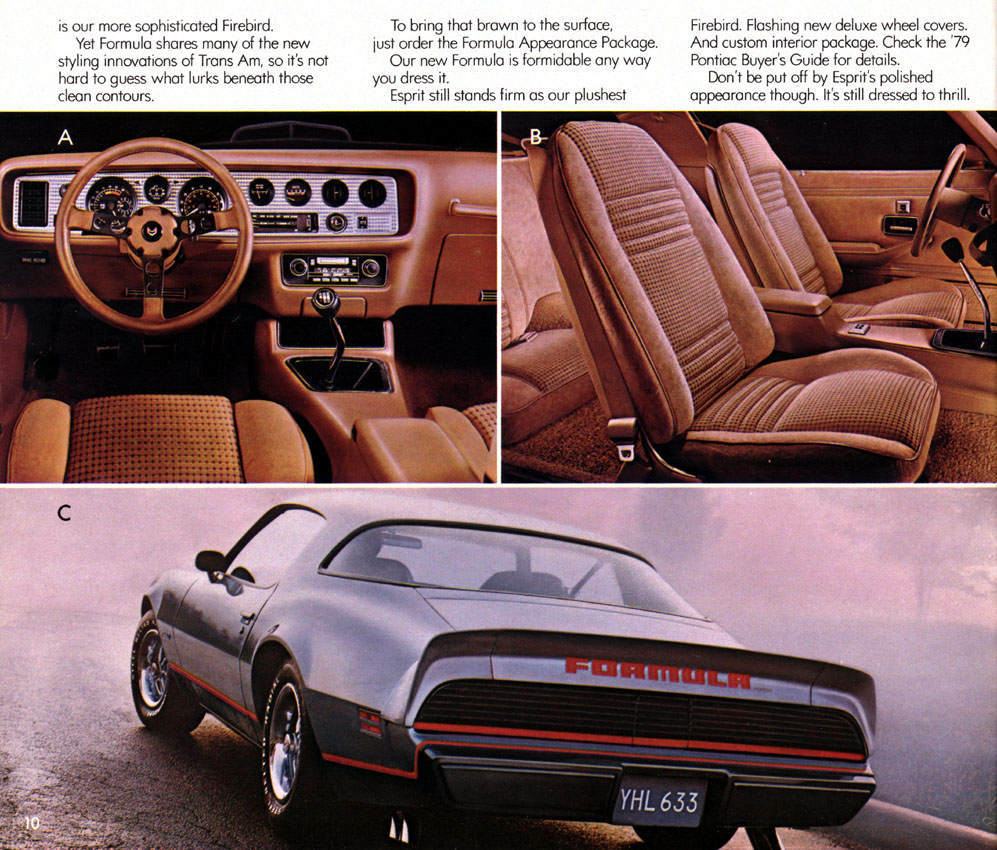 is our more sophisticated Firebird.

Yet Formula shares many of the new styling innovations of Trans Am, so it's not hard to guess what lurks beneath those clean contours.

To bring that brawn to the surface, just order the Formula Appearance Package.

Our new Formula is formidable any way you dress it.

Esprit still stands firm as our plushest Firebird. Flashing new deluxe wheel covers. And custom interior package. Check the '79 Pontiac Buyer's Guide for details.

Don't be put off by Esprit's polished appearance though. It's still dressed to thrill.

A

B

C

FORMULA

YHL 633

10